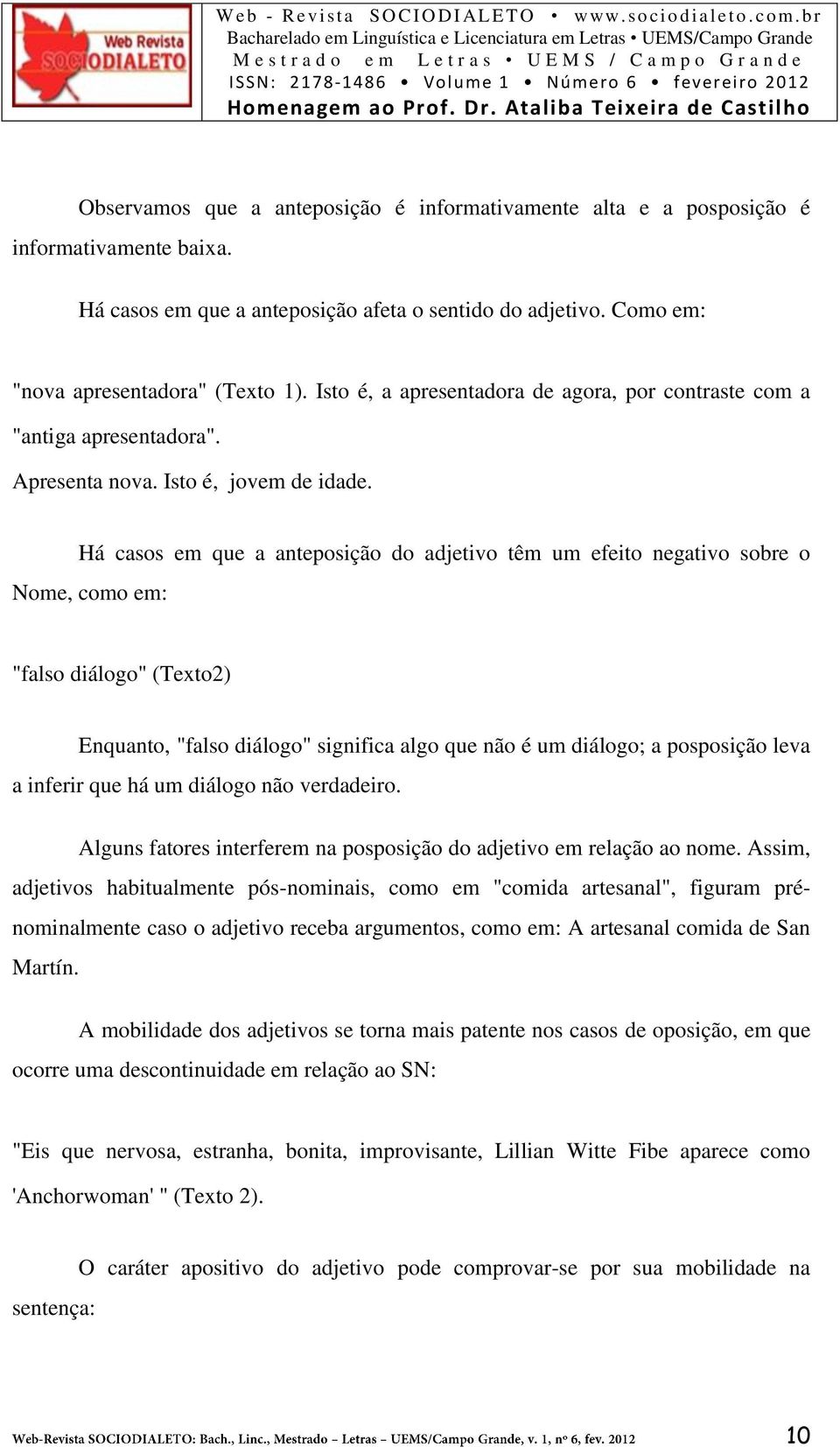 Web Revista SOCIODIALETO

Web - Revista SOCIODIALETO • www.sociodialeto.com.br
Bacharelado em Linguística e Licenciatura em Letras • UEMS/Campo Grande
Mestrado em Letras • UEMS / Campo Grande
ISSN: 2178-1486 • Volume 1 • Número 6 • fevereiro 2012
Homenagem ao Prof. Dr. Ataliba Teixeira de Castilho

Observamos que a anteposição é informativamente alta e a posposição é informativamente baixa.

Há casos em que a anteposição afeta o sentido do adjetivo. Como em:

"nova apresentadora" (Texto 1). Isto é, a apresentadora de agora, por contraste com a "antiga apresentadora".

Apresenta nova. Isto é, jovem de idade.

Há casos em que a anteposição do adjetivo têm um efeito negativo sobre o Nome, como em:

"falso diálogo" (Texto2)

Enquanto, "falso diálogo" significa algo que não é um diálogo; a posposição leva a inferir que há um diálogo não verdadeiro.

Alguns fatores interferem na posposição do adjetivo em relação ao nome. Assim, adjetivos habitualmente pós-nominais, como em "comida artesanal", figuram pré-nominalmente caso o adjetivo receba argumentos, como em: A artesanal comida de San Martín.

A mobilidade dos adjetivos se torna mais patente nos casos de oposição, em que ocorre uma descontinuidade em relação ao SN:

"Eis que nervosa, estranha, bonita, improvisante, Lillian Witte Fibe aparece como 'Anchorwoman' " (Texto 2).

O caráter apositivo do adjetivo pode comprovar-se por sua mobilidade na sentença:

Web-Revista SOCIODIALETO: Bach., Linc., Mestrado – Letras – UEMS/Campo Grande, v. 1, nº 6, fev. 2012 10